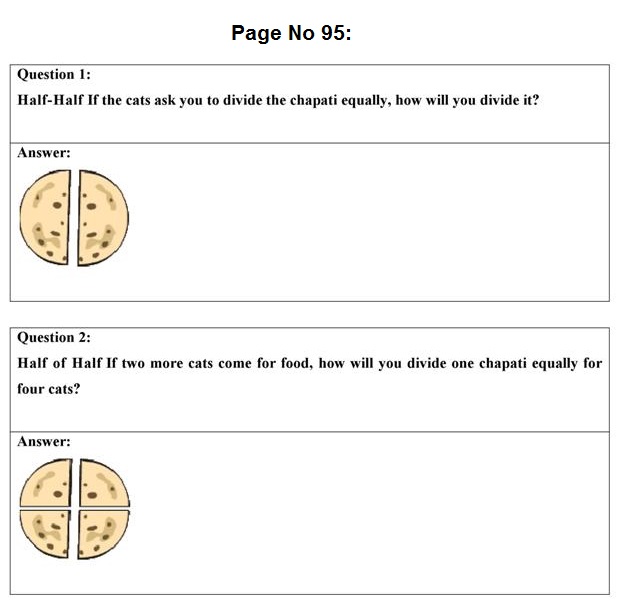 Page No 95:

Question 1:

Half-Half If the cats ask you to divide the chapati equally, how will you divide it?

Answer:

Question 2:

Half of Half If two more cats come for food, how will you divide one chapati equally for four cats?

Answer: